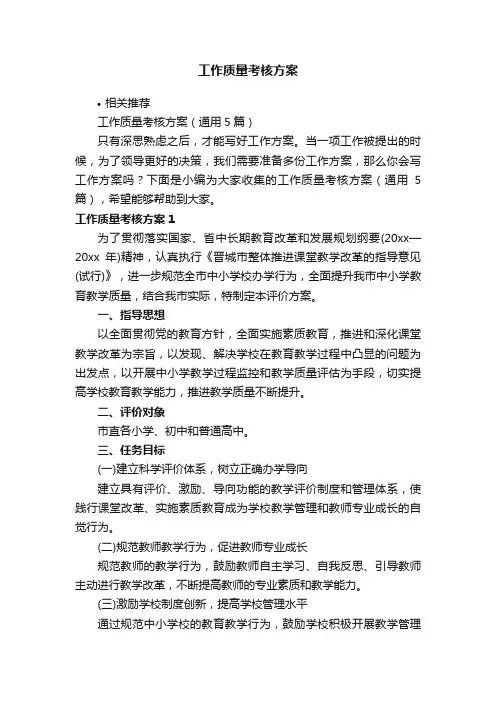 工作质量考核方案

• 相关推荐

工作质量考核方案（通用 5 篇）

只有深思熟虑之后，才能写好工作方案。当一项工作被提出的时候，为了领导更好的决策，我们需要准备多份工作方案，那么你会写工作方案吗？下面是小编为大家收集的工作质量考核方案（通用 5 篇），希望能够帮助到大家。

工作质量考核方案 1

为了贯彻落实国家、省中长期教育改革和发展规划纲要(20xx—20xx 年)精神，认真执行《晋城市整体推进课堂教学改革的指导意见(试行)》，进一步规范全市中小学校办学行为，全面提升我市中小学教育教学质量，结合我市实际，特制定本评价方案。

一、指导思想

以全面贯彻党的教育方针，全面实施素质教育，推进和深化课堂教学改革为宗旨，以发现、解决学校在教育教学过程中凸显的问题为出发点，以开展中小学教学过程监控和教学质量评估为手段，切实提高学校教育教学能力，推进教学质量不断提升。

二、评价对象

市直各小学、初中和普通高中。

三、任务目标

(一)建立科学评价体系，树立正确办学导向

建立具有评价、激励、导向功能的教学评价制度和管理体系，使践行课堂改革、实施素质教育成为学校教学管理和教师专业成长的自觉行为。

(二)规范教师教学行为，促进教师专业成长

规范教师的教学行为，鼓励教师自主学习、自我反思、引导教师主动进行教学改革，不断提高教师的专业素质和教学能力。

(三)激励学校制度创新，提高学校管理水平

通过规范中小学校的教育教学行为，鼓励学校积极开展教学管理